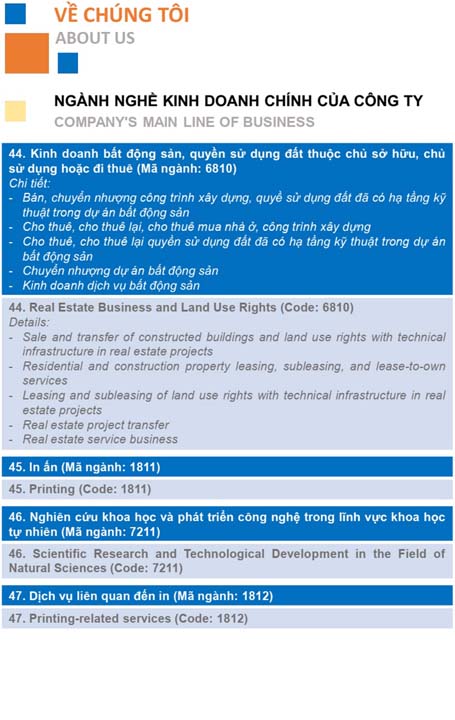 VỀ CHÚNG TÔI
ABOUT US

NGÀNH NGHỀ KINH DOANH CHÍNH CỦA CÔNG TY
COMPANY'S MAIN LINE OF BUSINESS

44. Kinh doanh bất động sản, quyền sử dụng đất thuộc chủ sở hữu, chủ sử dụng hoặc đi thuê (Mã ngành: 6810)
Chi tiết:
- Bán, chuyển nhượng công trình xây dựng, quyề sử dụng đất đã có hạ tầng kỹ thuật trong dự án bất động sản
- Cho thuê, cho thuê lại, cho thuê mua nhà ở, công trình xây dựng
- Cho thuê, cho thuê lại quyền sử dụng đất đã có hạ tầng kỹ thuật trong dự án bất động sản
- Chuyển nhượng dự án bất động sản
- Kinh doanh dịch vụ bất động sản

44. Real Estate Business and Land Use Rights (Code: 6810)
Details:
- Sale and transfer of constructed buildings and land use rights with technical infrastructure in real estate projects
- Residential and construction property leasing, subleasing, and lease-to-own services
- Leasing and subleasing of land use rights with technical infrastructure in real estate projects
- Real estate project transfer
- Real estate service business

45. In ấn (Mã ngành: 1811)

45. Printing (Code: 1811)

46. Nghiên cứu khoa học và phát triển công nghệ trong lĩnh vực khoa học tự nhiên (Mã ngành: 7211)

46. Scientific Research and Technological Development in the Field of Natural Sciences (Code: 7211)

47. Dịch vụ liên quan đến in (Mã ngành: 1812)

47. Printing-related services (Code: 1812)